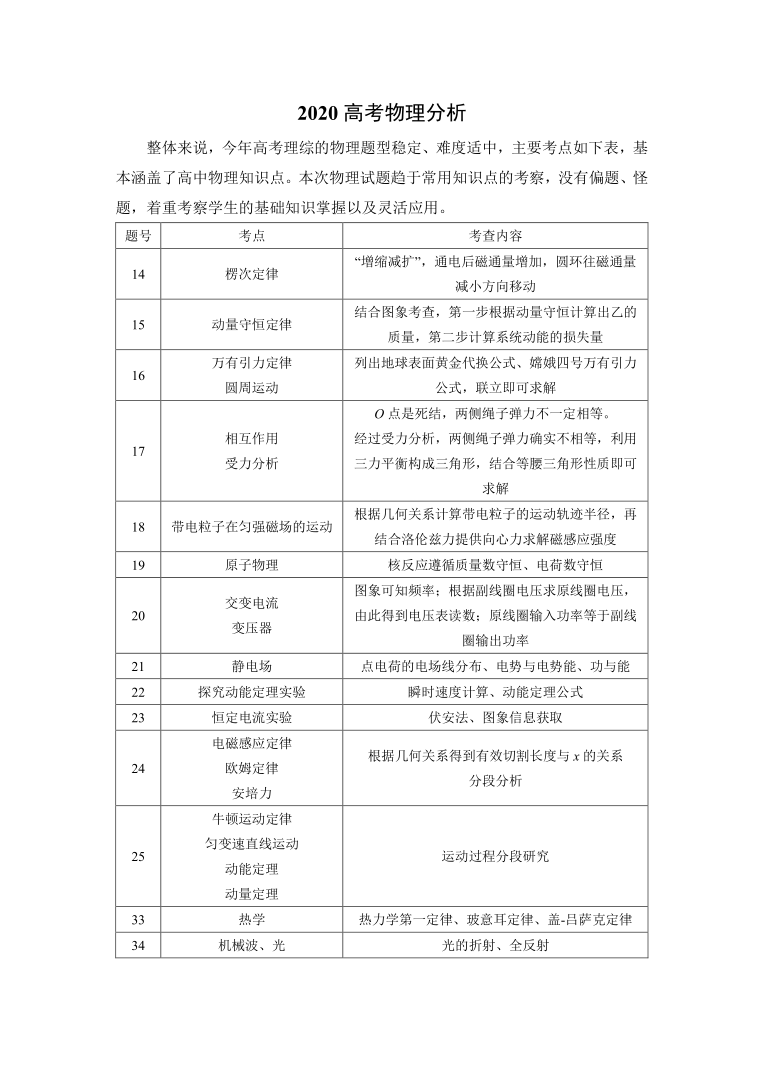 2020 高考物理分析

整体来说，今年高考理综的物理题型稳定、难度适中，主要考点如下表，基本涵盖了高中物理知识点。本次物理试题趋于常用知识点的考察，没有偏题、怪题，着重考察学生的基础知识掌握以及灵活应用。

| 题号 | 考点 | 考查内容 |
|---|---|---|
| 14 | 楞次定律 | “增缩减扩”，通电后磁通量增加，圆环往磁通量减小方向移动 |
| 15 | 动量守恒定律 | 结合图象考查，第一步根据动量守恒计算出乙的质量，第二步计算系统动能的损失量 |
| 16 | 万有引力定律 圆周运动 | 列出地球表面黄金代换公式、嫦娥四号万有引力公式，联立即可求解 |
| 17 | 相互作用 受力分析 | $O$ 点是死结，两侧绳子弹力不一定相等。经过受力分析，两侧绳子弹力确实不相等，利用三力平衡构成三角形，结合等腰三角形性质即可求解 |
| 18 | 带电粒子在匀强磁场的运动 | 根据几何关系计算带电粒子的运动轨迹半径，再结合洛伦兹力提供向心力求解磁感应强度 |
| 19 | 原子物理 | 核反应遵循质量数守恒、电荷数守恒 |
| 20 | 交变电流 变压器 | 图象可知频率；根据副线圈电压求原线圈电压，由此得到电压表读数；原线圈输入功率等于副线圈输出功率 |
| 21 | 静电场 | 点电荷的电场线分布、电势与电势能、功与能 |
| 22 | 探究动能定理实验 | 瞬时速度计算、动能定理公式 |
| 23 | 恒定电流实验 | 伏安法、图象信息获取 |
| 24 | 电磁感应定律 欧姆定律 安培力 | 根据几何关系得到有效切割长度与 $x$ 的关系 分段分析 |
| 25 | 牛顿运动定律 匀变速直线运动 动能定理 动量定理 | 运动过程分段研究 |
| 33 | 热学 | 热力学第一定律、玻意耳定律、盖-吕萨克定律 |
| 34 | 机械波、光 | 光的折射、全反射 |